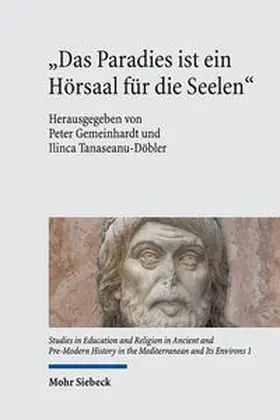 „Das Paradies ist ein Hörsaal für die Seelen“

Herausgegeben von
Peter Gemeinhardt und
Ilinca Tanaseanu-Döbler

Studies in Education and Religion in Ancient and Pre-Modern History in the Mediterranean and Its Environs 1

Mohr Siebeck